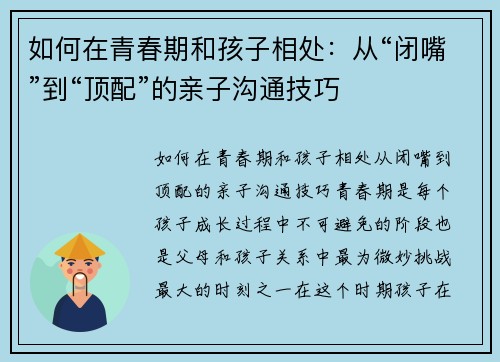 如何在青春期和孩子相处：从“闭嘴”到“顶配”的亲子沟通技巧

如何在青春期和孩子相处从闭嘴到顶配的亲子沟通技巧青春期是每个孩子成长过程中不可避免的阶段也是父母和孩子关系中最为微妙挑战最大的时刻之一在这个时期孩子在